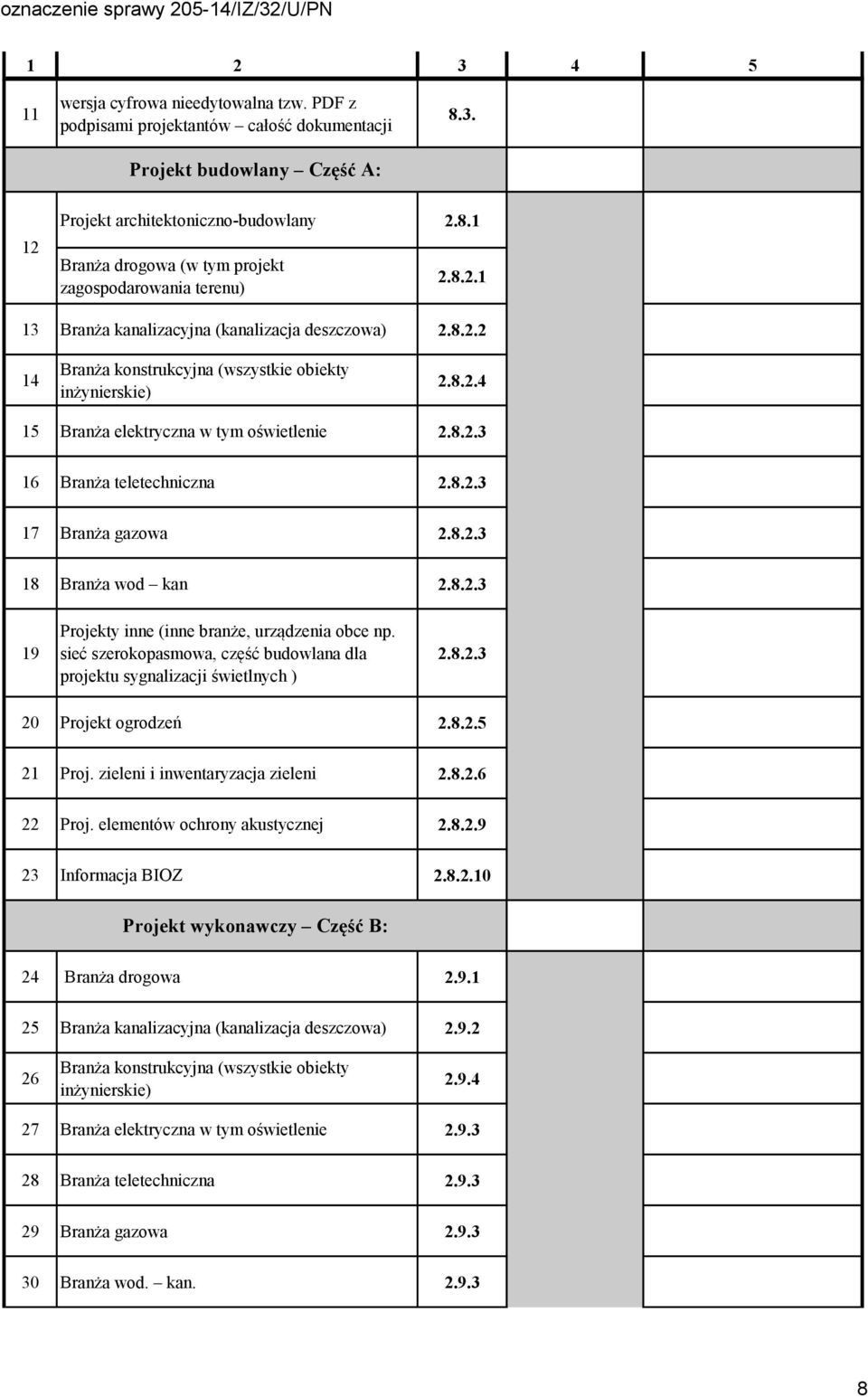 oznaczenie sprawy 205-14/IZ/32/U/PN

| 1 | 2 | 3 | 4 | 5 |
|---|---|---|---|---|
| 11 | wersja cyfrowa nieedytowalna tzw. PDF z podpisami projektantów – całość dokumentacji | 8.3. | | |
| | Projekt budowlany – Część A: | | | |
| 12 | Projekt architektoniczno-budowlany | 2.8.1 | | |
| | Branża drogowa (w tym projekt zagospodarowania terenu) | 2.8.2.1 | | |
| 13 | Branża kanalizacyjna (kanalizacja deszczowa) | 2.8.2.2 | | |
| 14 | Branża konstrukcyjna (wszystkie obiekty inżynierskie) | 2.8.2.4 | | |
| 15 | Branża elektryczna w tym oświetlenie | 2.8.2.3 | | |
| 16 | Branża teletechniczna | 2.8.2.3 | | |
| 17 | Branża gazowa | 2.8.2.3 | | |
| 18 | Branża wod – kan | 2.8.2.3 | | |
| 19 | Projekty inne (inne branże, urządzenia obce np. sieć szerokopasmowa, część budowlana dla projektu sygnalizacji świetlnych ) | 2.8.2.3 | | |
| 20 | Projekt ogrodzeń | 2.8.2.5 | | |
| 21 | Proj. zieleni i inwentaryzacja zieleni | 2.8.2.6 | | |
| 22 | Proj. elementów ochrony akustycznej | 2.8.2.9 | | |
| 23 | Informacja BIOZ | 2.8.2.10 | | |
| | Projekt wykonawczy – Część B: | | | |
| 24 | Branża drogowa | 2.9.1 | | |
| 25 | Branża kanalizacyjna (kanalizacja deszczowa) | 2.9.2 | | |
| 26 | Branża konstrukcyjna (wszystkie obiekty inżynierskie) | 2.9.4 | | |
| 27 | Branża elektryczna w tym oświetlenie | 2.9.3 | | |
| 28 | Branża teletechniczna | 2.9.3 | | |
| 29 | Branża gazowa | 2.9.3 | | |
| 30 | Branża wod. – kan. | 2.9.3 | | |

8